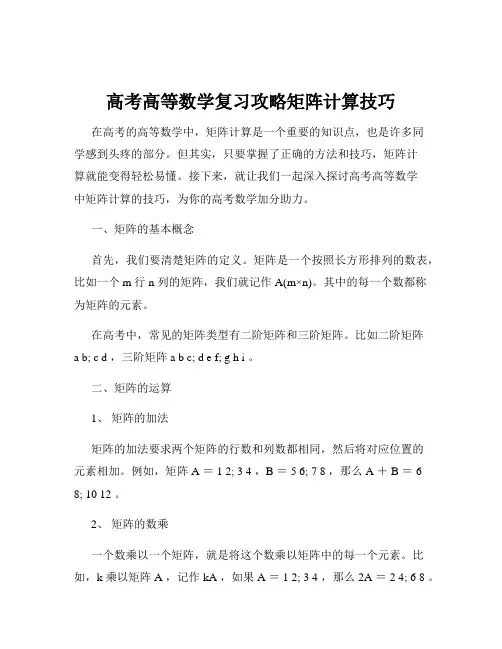 高考高等数学复习攻略矩阵计算技巧

在高考的高等数学中，矩阵计算是一个重要的知识点，也是许多同学感到头疼的部分。但其实，只要掌握了正确的方法和技巧，矩阵计算就能变得轻松易懂。接下来，就让我们一起深入探讨高考高等数学中矩阵计算的技巧，为你的高考数学加分助力。

一、矩阵的基本概念

首先，我们要清楚矩阵的定义。矩阵是一个按照长方形排列的数表，比如一个 m 行 n 列的矩阵，我们就记作 A(m×n)。其中的每一个数都称为矩阵的元素。

在高考中，常见的矩阵类型有二阶矩阵和三阶矩阵。比如二阶矩阵 a b; c d ，三阶矩阵 a b c; d e f; g h i 。

二、矩阵的运算

1、 矩阵的加法

矩阵的加法要求两个矩阵的行数和列数都相同，然后将对应位置的元素相加。例如，矩阵 A ＝ 1 2; 3 4 ，B ＝ 5 6; 7 8 ，那么 A ＋ B ＝ 6 8; 10 12 。

2、 矩阵的数乘

一个数乘以一个矩阵，就是将这个数乘以矩阵中的每一个元素。比如，k 乘以矩阵 A ，记作 kA ，如果 A ＝ 1 2; 3 4 ，那么 2A ＝ 2 4; 6 8 。